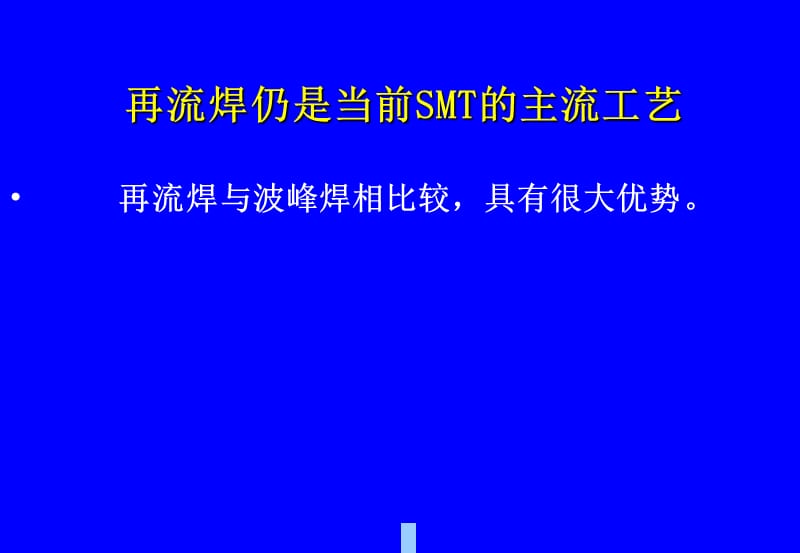 再流焊仍是当前SMT的主流工艺

• 再流焊与波峰焊相比较，具有很大优势。